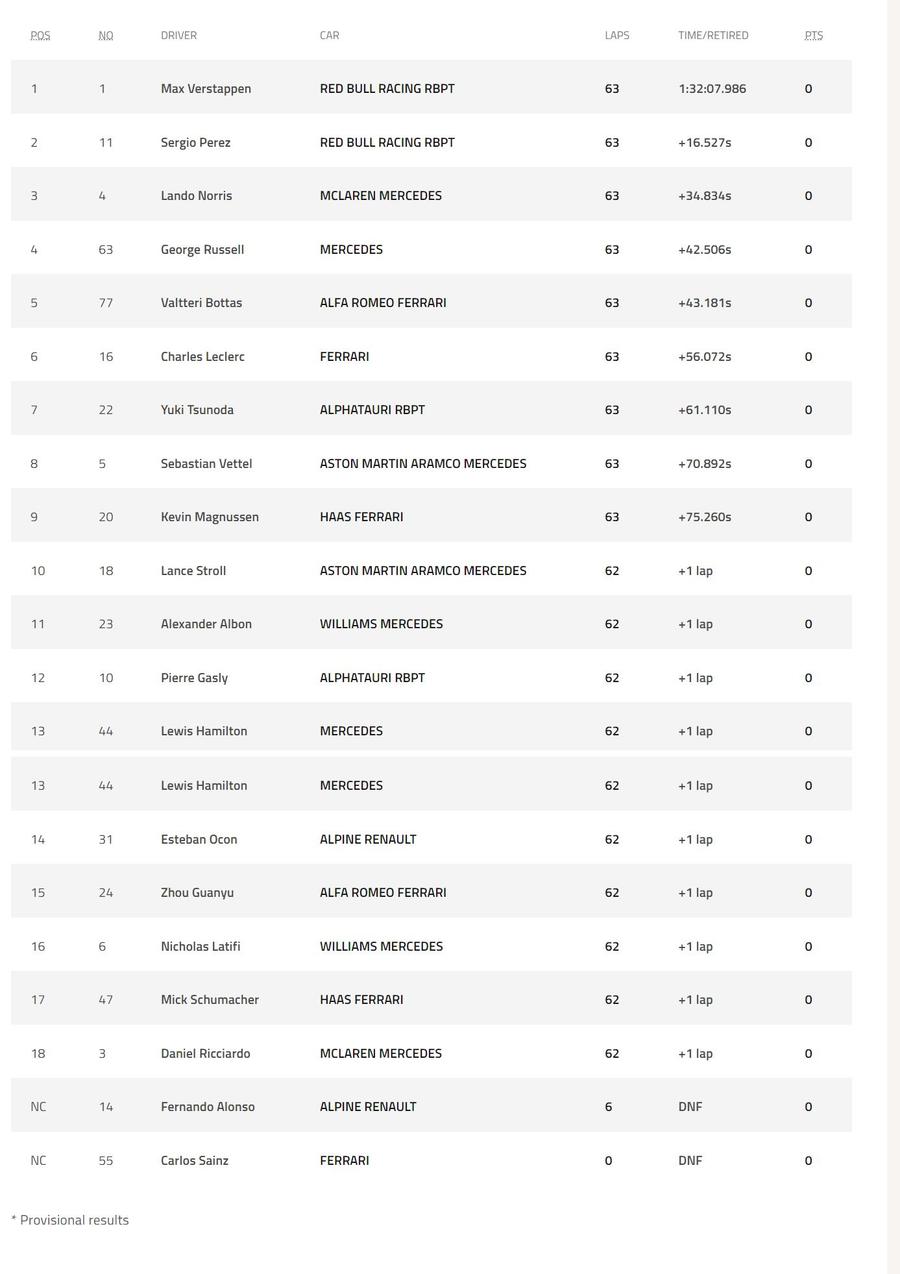 | POS | NO | DRIVER | CAR | LAPS | TIME/RETIRED | PTS |
|---|---|---|---|---|---|---|
| 1 | 1 | Max Verstappen | RED BULL RACING RBPT | 63 | 1:32:07.986 | 0 |
| 2 | 11 | Sergio Perez | RED BULL RACING RBPT | 63 | +16.527s | 0 |
| 3 | 4 | Lando Norris | MCLAREN MERCEDES | 63 | +34.834s | 0 |
| 4 | 63 | George Russell | MERCEDES | 63 | +42.506s | 0 |
| 5 | 77 | Valtteri Bottas | ALFA ROMEO FERRARI | 63 | +43.181s | 0 |
| 6 | 16 | Charles Leclerc | FERRARI | 63 | +56.072s | 0 |
| 7 | 22 | Yuki Tsunoda | ALPHATAURI RBPT | 63 | +61.110s | 0 |
| 8 | 5 | Sebastian Vettel | ASTON MARTIN ARAMCO MERCEDES | 63 | +70.892s | 0 |
| 9 | 20 | Kevin Magnussen | HAAS FERRARI | 63 | +75.260s | 0 |
| 10 | 18 | Lance Stroll | ASTON MARTIN ARAMCO MERCEDES | 62 | +1 lap | 0 |
| 11 | 23 | Alexander Albon | WILLIAMS MERCEDES | 62 | +1 lap | 0 |
| 12 | 10 | Pierre Gasly | ALPHATAURI RBPT | 62 | +1 lap | 0 |
| 13 | 44 | Lewis Hamilton | MERCEDES | 62 | +1 lap | 0 |
| 13 | 44 | Lewis Hamilton | MERCEDES | 62 | +1 lap | 0 |
| 14 | 31 | Esteban Ocon | ALPINE RENAULT | 62 | +1 lap | 0 |
| 15 | 24 | Zhou Guanyu | ALFA ROMEO FERRARI | 62 | +1 lap | 0 |
| 16 | 6 | Nicholas Latifi | WILLIAMS MERCEDES | 62 | +1 lap | 0 |
| 17 | 47 | Mick Schumacher | HAAS FERRARI | 62 | +1 lap | 0 |
| 18 | 3 | Daniel Ricciardo | MCLAREN MERCEDES | 62 | +1 lap | 0 |
| NC | 14 | Fernando Alonso | ALPINE RENAULT | 6 | DNF | 0 |
| NC | 55 | Carlos Sainz | FERRARI | 0 | DNF | 0 |

* Provisional results